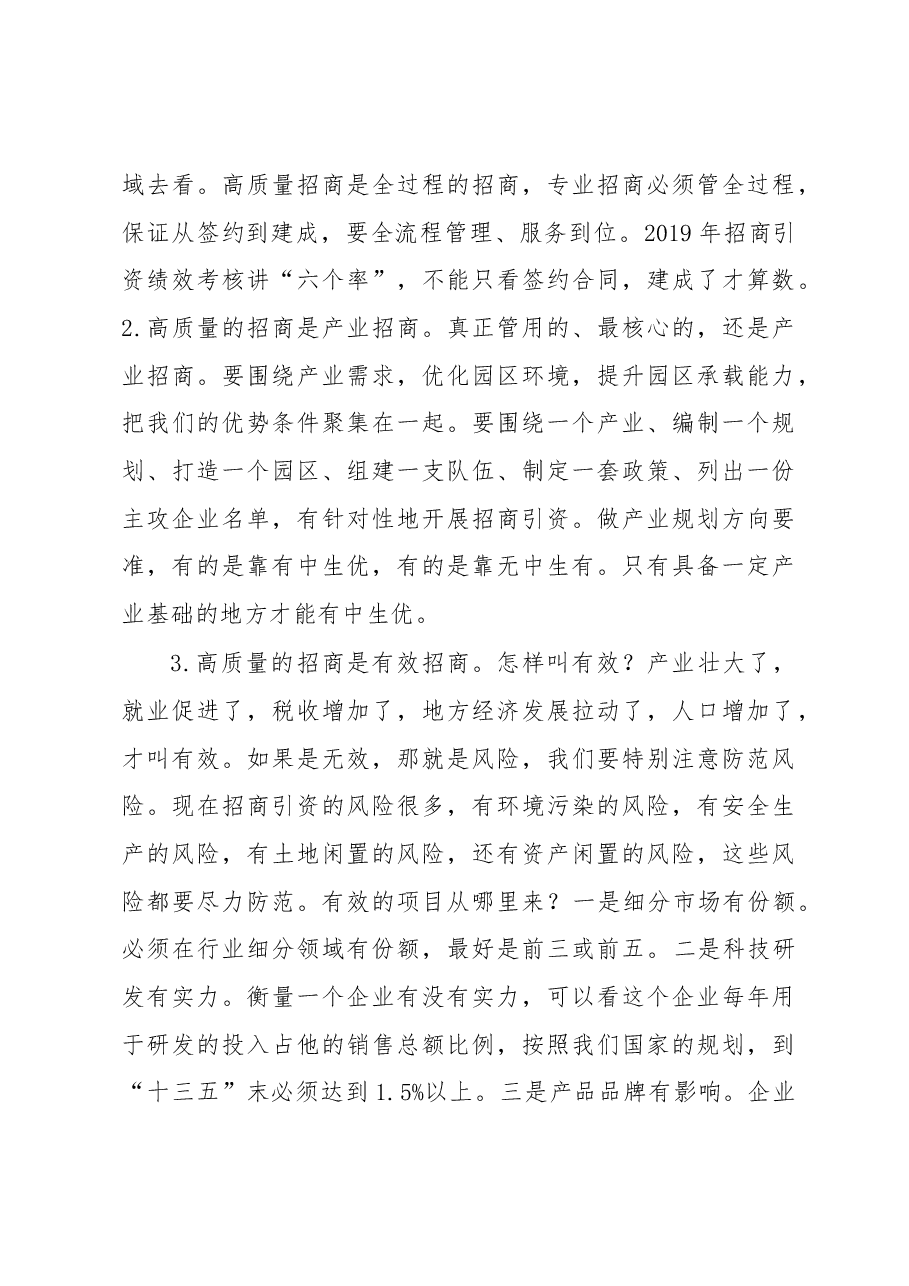 域去看。高质量招商是全过程的招商，专业招商必须管全过程，保证从签约到建成，要全流程管理、服务到位。2019年招商引资绩效考核讲“六个率”，不能只看签约合同，建成了才算数。2.高质量的招商是产业招商。真正管用的、最核心的，还是产业招商。要围绕产业需求，优化园区环境，提升园区承载能力，把我们的优势条件聚集在一起。要围绕一个产业、编制一个规划、打造一个园区、组建一支队伍、制定一套政策、列出一份主攻企业名单，有针对性地开展招商引资。做产业规划方向要准，有的是靠有中生优，有的是靠无中生有。只有具备一定产业基础的地方才能有中生优。

3.高质量的招商是有效招商。怎样叫有效？产业壮大了，就业促进了，税收增加了，地方经济发展拉动了，人口增加了，才叫有效。如果是无效，那就是风险，我们要特别注意防范风险。现在招商引资的风险很多，有环境污染的风险，有安全生产的风险，有土地闲置的风险，还有资产闲置的风险，这些风险都要尽力防范。有效的项目从哪里来？一是细分市场有份额。必须在行业细分领域有份额，最好是前三或前五。二是科技研发有实力。衡量一个企业有没有实力，可以看这个企业每年用于研发的投入占他的销售总额比例，按照我们国家的规划，到“十三五”末必须达到1.5%以上。三是产品品牌有影响。企业